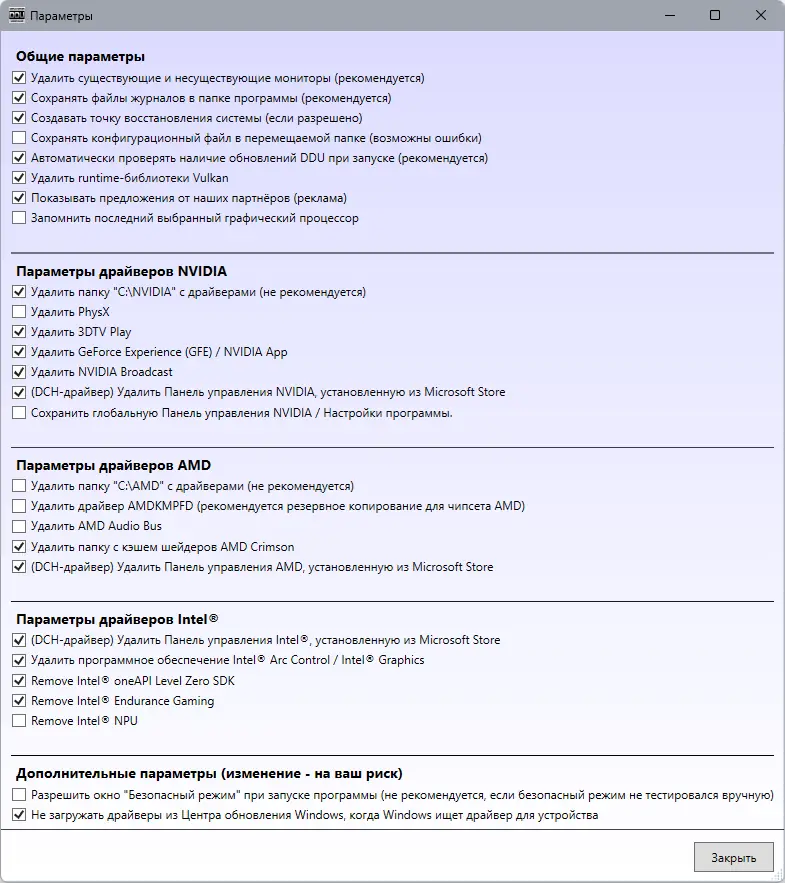 Параметры

Общие параметры
Удалить существующие и несуществующие мониторы (рекомендуется)
Сохранять файлы журналов в папке программы (рекомендуется)
Создавать точку восстановления системы (если разрешено)
Сохранять конфигурационный файл в перемещаемой папке (возможны ошибки)
Автоматически проверять наличие обновлений DDU при запуске (рекомендуется)
Удалить runtime-библиотеки Vulkan
Показывать предложения от наших партнёров (реклама)
Запомнить последний выбранный графический процессор

Параметры драйверов NVIDIA
Удалить папку "C:\NVIDIA" с драйверами (не рекомендуется)
Удалить PhysX
Удалить 3DTV Play
Удалить GeForce Experience (GFE) / NVIDIA App
Удалить NVIDIA Broadcast
(DCH-драйвер) Удалить Панель управления NVIDIA, установленную из Microsoft Store
Сохранить глобальную Панель управления NVIDIA / Настройки программы.

Параметры драйверов AMD
Удалить папку "C:\AMD" с драйверами (не рекомендуется)
Удалить драйвер AMDKMPFD (рекомендуется резервное копирование для чипсета AMD)
Удалить AMD Audio Bus
Удалить папку с кэшем шейдеров AMD Crimson
(DCH-драйвер) Удалить Панель управления AMD, установленную из Microsoft Store

Параметры драйверов Intel®
(DCH-драйвер) Удалить Панель управления Intel®, установленную из Microsoft Store
Удалить программное обеспечение Intel® Arc Control / Intel® Graphics
Remove Intel® oneAPI Level Zero SDK
Remove Intel® Endurance Gaming
Remove Intel® NPU

Дополнительные параметры (изменение - на ваш риск)
Разрешить окно "Безопасный режим" при запуске программы (не рекомендуется, если безопасный режим не тестировался вручную)
Не загружать драйверы из Центра обновления Windows, когда Windows ищет драйвер для устройства

Закрыть